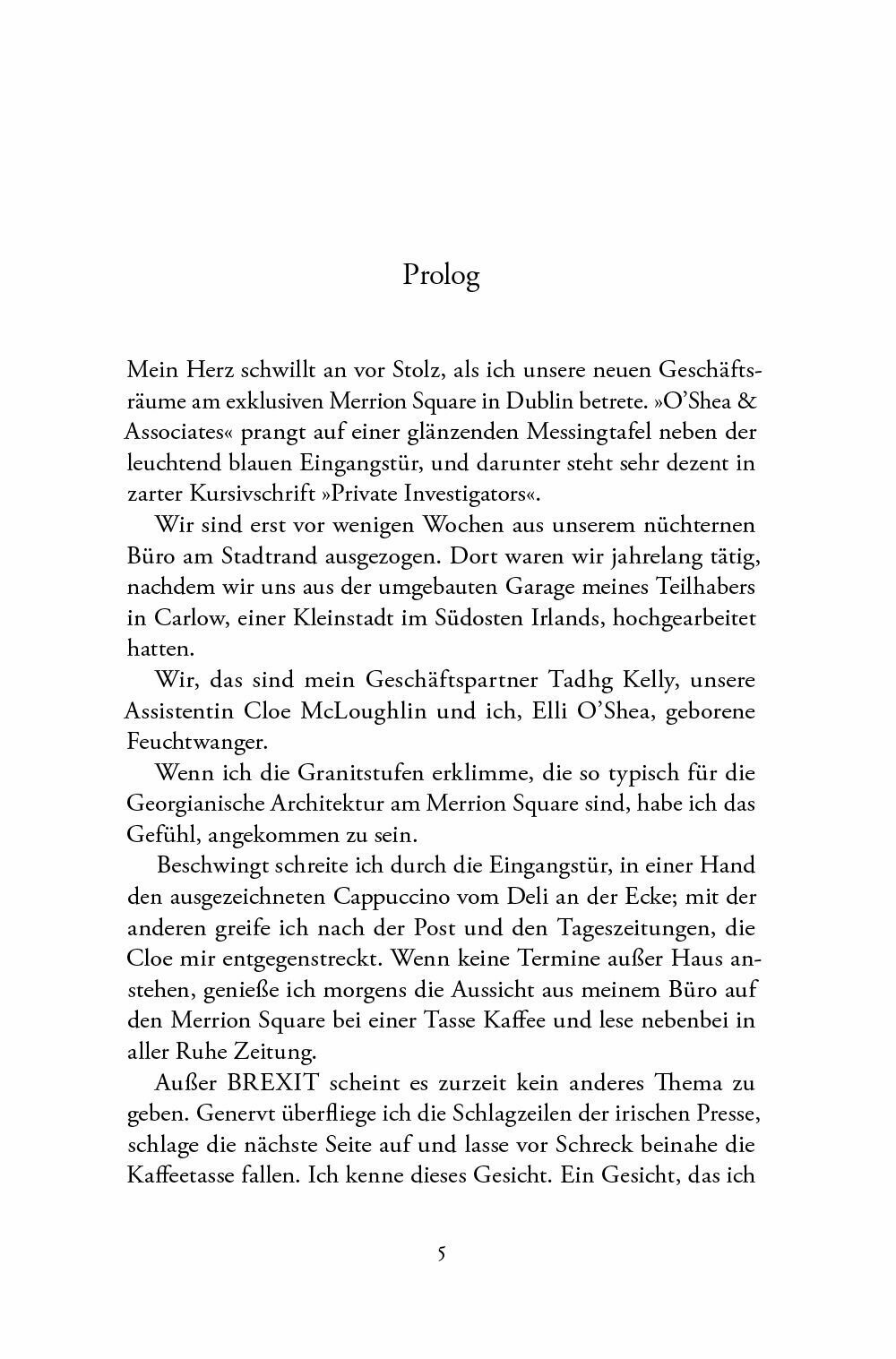 Prolog

Mein Herz schwillt an vor Stolz, als ich unsere neuen Geschäftsräume am exklusiven Merrion Square in Dublin betrete. »O'Shea & Associates« prangt auf einer glänzenden Messingtafel neben der leuchtend blauen Eingangstür, und darunter steht sehr dezent in zarter Kursivschrift »Private Investigators«.

Wir sind erst vor wenigen Wochen aus unserem nüchternen Büro am Stadtrand ausgezogen. Dort waren wir jahrelang tätig, nachdem wir uns aus der umgebauten Garage meines Teilhabers in Carlow, einer Kleinstadt im Südosten Irlands, hochgearbeitet hatten.

Wir, das sind mein Geschäftspartner Tadhg Kelly, unsere Assistentin Cloe McLoughlin und ich, Elli O'Shea, geborene Feuchtwanger.

Wenn ich die Granitstufen erklimme, die so typisch für die Georgianische Architektur am Merrion Square sind, habe ich das Gefühl, angekommen zu sein.

Beschwingt schreite ich durch die Eingangstür, in einer Hand den ausgezeichneten Cappuccino vom Deli an der Ecke; mit der anderen greife ich nach der Post und den Tageszeitungen, die Cloe mir entgegenstreckt. Wenn keine Termine außer Haus anstehen, genieße ich morgens die Aussicht aus meinem Büro auf den Merrion Square bei einer Tasse Kaffee und lese nebenbei in aller Ruhe Zeitung.

Außer BREXIT scheint es zurzeit kein anderes Thema zu geben. Genervt überfliege ich die Schlagzeilen der irischen Presse, schlage die nächste Seite auf und lasse vor Schreck beinahe die Kaffeetasse fallen. Ich kenne dieses Gesicht. Ein Gesicht, das ich

5